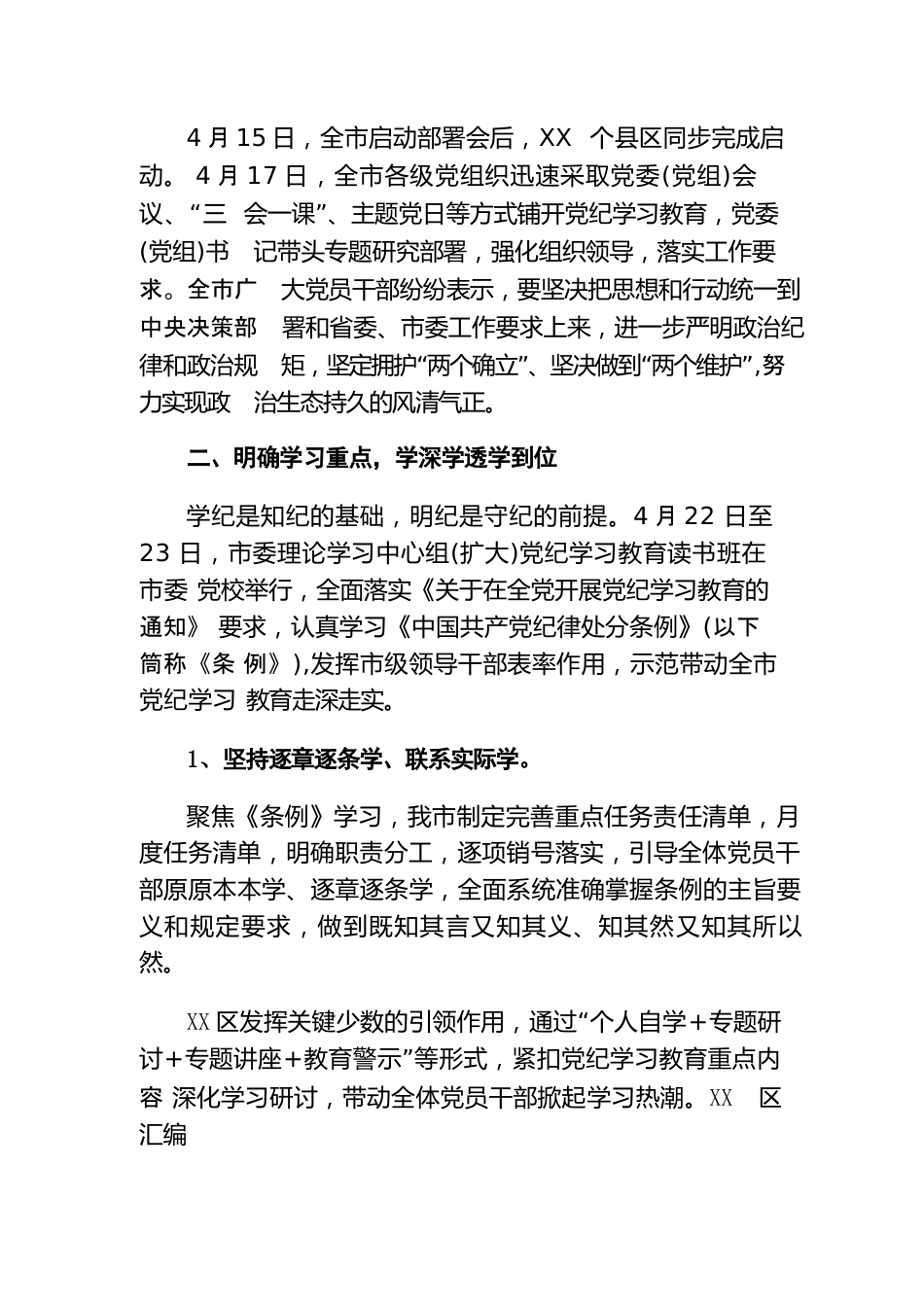 4 月 15 日，全市启动部署会后，XX 个县区同步完成启动。 4 月 17 日，全市各级党组织迅速采取党委(党组)会议、“三 会一课”、主题党日等方式铺开党纪学习教育，党委(党组)书 记带头专题研究部署，强化组织领导，落实工作要求。全市广 大党员干部纷纷表示，要坚决把思想和行动统一到中央决策部 署和省委、市委工作要求上来，进一步严明政治纪律和政治规 矩，坚定拥护“两个确立”、坚决做到“两个维护”,努力实现政 治生态持久的风清气正。

二、明确学习重点，学深学透学到位

学纪是知纪的基础，明纪是守纪的前提。4 月 22 日至 23 日，市委理论学习中心组(扩大)党纪学习教育读书班在市委 党校举行，全面落实《关于在全党开展党纪学习教育的通知》 要求，认真学习《中国共产党纪律处分条例》(以下简称《条 例》),发挥市级领导干部表率作用，示范带动全市党纪学习 教育走深走实。

1、坚持逐章逐条学、联系实际学。

聚焦《条例》学习，我市制定完善重点任务责任清单，月度任务清单，明确职责分工，逐项销号落实，引导全体党员干部原原本本学、逐章逐条学，全面系统准确掌握条例的主旨要义和规定要求，做到既知其言又知其义、知其然又知其所以然。

XX 区发挥关键少数的引领作用，通过“个人自学＋专题研讨＋专题讲座＋教育警示”等形式，紧扣党纪学习教育重点内容 深化学习研讨，带动全体党员干部掀起学习热潮。XX 区汇编